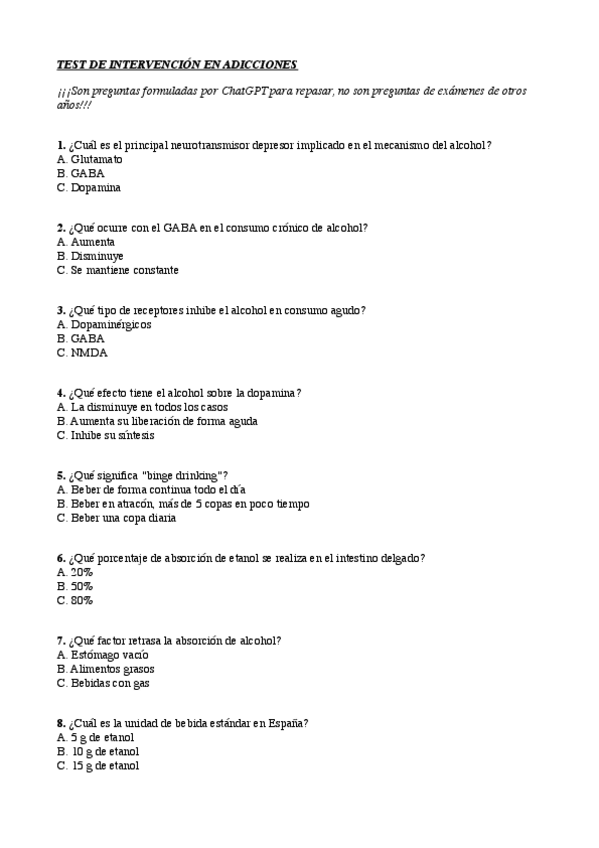 TEST DE INTERVENCIÓN EN ADICCIONES

¡¡¡Son preguntas formuladas por ChatGPT para repasar, no son preguntas de exámenes de otros años!!!

1. ¿Cuál es el principal neurotransmisor depresor implicado en el mecanismo del alcohol?
A. Glutamato
B. GABA
C. Dopamina

2. ¿Qué ocurre con el GABA en el consumo crónico de alcohol?
A. Aumenta
B. Disminuye
C. Se mantiene constante

3. ¿Qué tipo de receptores inhibe el alcohol en consumo agudo?
A. Dopaminérgicos
B. GABA
C. NMDA

4. ¿Qué efecto tiene el alcohol sobre la dopamina?
A. La disminuye en todos los casos
B. Aumenta su liberación de forma aguda
C. Inhibe su síntesis

5. ¿Qué significa "binge drinking"?
A. Beber de forma continua todo el día
B. Beber en atracón, más de 5 copas en poco tiempo
C. Beber una copa diaria

6. ¿Qué porcentaje de absorción de etanol se realiza en el intestino delgado?
A. 20%
B. 50%
C. 80%

7. ¿Qué factor retrasa la absorción de alcohol?
A. Estómago vacío
B. Alimentos grasos
C. Bebidas con gas

8. ¿Cuál es la unidad de bebida estándar en España?
A. 5 g de etanol
B. 10 g de etanol
C. 15 g de etanol